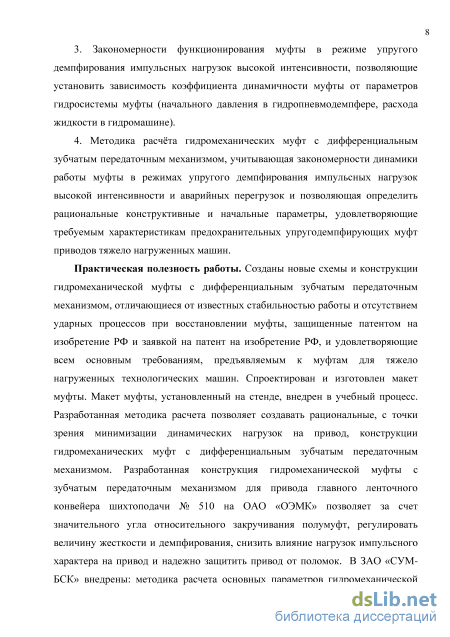 8

3. Закономерности функционирования муфты в режиме упругого демпфирования импульсных нагрузок высокой интенсивности, позволяющие установить зависимость коэффициента динамичности муфты от параметров гидросистемы муфты (начального давления в гидропневмодемпфере, расхода жидкости в гидромашине).

4. Методика расчёта гидромеханических муфт с дифференциальным зубчатым передаточным механизмом, учитывающая закономерности динамики работы муфты в режимах упругого демпфирования импульсных нагрузок высокой интенсивности и аварийных перегрузок и позволяющая определить рациональные конструктивные и начальные параметры, удовлетворяющие требуемым характеристикам предохранительных упругодемпфирующих муфт приводов тяжело нагруженных машин.

Практическая полезность работы. Созданы новые схемы и конструкции гидромеханической муфты с дифференциальным зубчатым передаточным механизмом, отличающиеся от известных стабильностью работы и отсутствием ударных процессов при восстановлении муфты, защищенные патентом на изобретение РФ и заявкой на патент на изобретение РФ, и удовлетворяющие всем основным требованиям, предъявляемым к муфтам для тяжело нагруженных технологических машин. Спроектирован и изготовлен макет муфты. Макет муфты, установленный на стенде, внедрен в учебный процесс. Разработанная методика расчета позволяет создавать рациональные, с точки зрения минимизации динамических нагрузок на привод, конструкции гидромеханических муфт с дифференциальным зубчатым передаточным механизмом. Разработанная конструкция гидромеханической муфты с зубчатым передаточным механизмом для привода главного ленточного конвейера шихтоподачи № 510 на ОАО «ОЭМК» позволяет за счет значительного угла относительного закручивания полумуфт, регулировать величину жесткости и демпфирования, снизить влияние нагрузок импульсного характера на привод и надежно защитить привод от поломок. В ЗАО «СУМ-БСК» внедрены: методика расчета основных параметров гидромеханической

dsLib.net
библиотека диссертаций